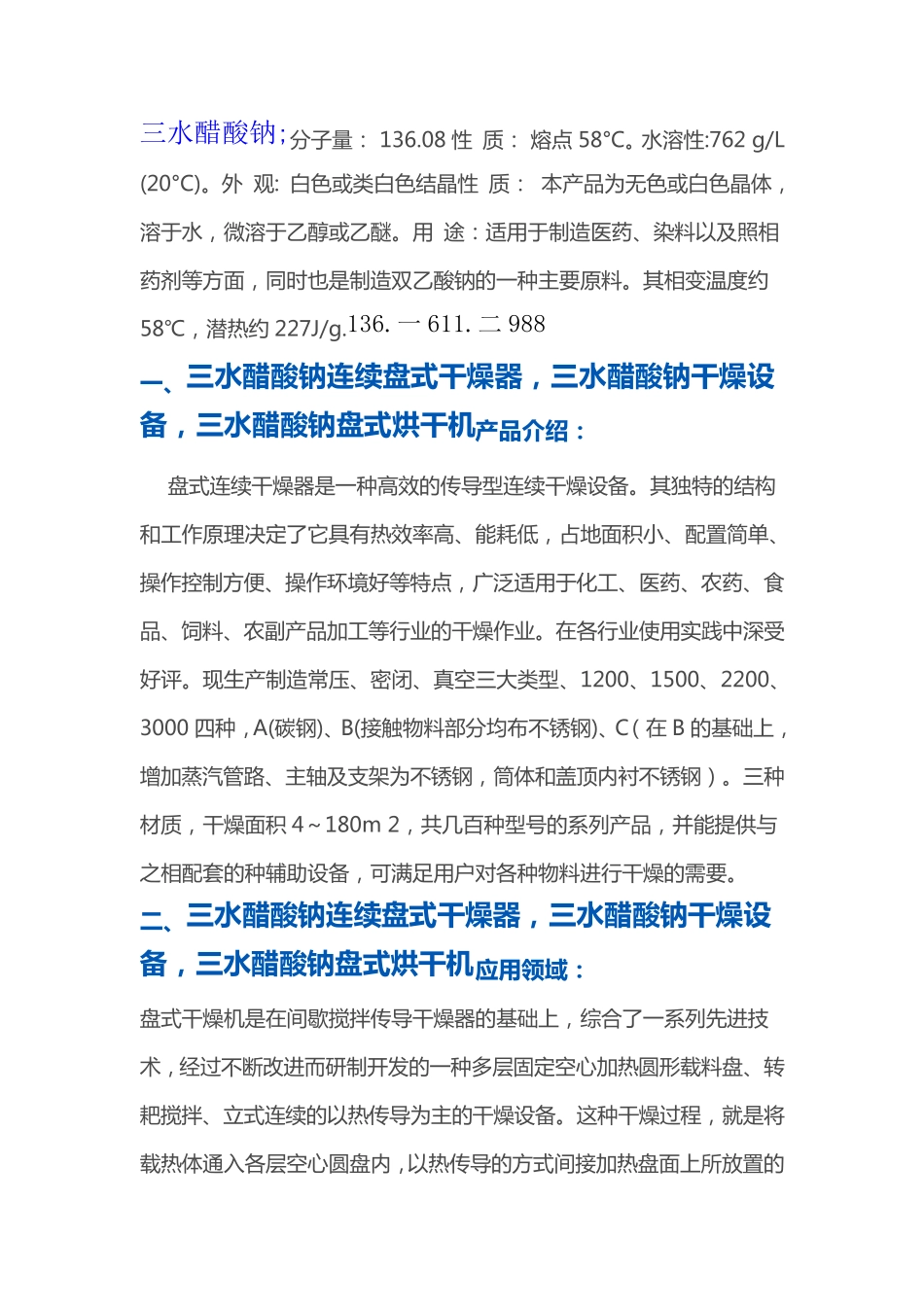 三水醋酸钠;分子量： 136.08 性 质： 熔点 58°C。水溶性:762 g/L (20°C)。外 观: 白色或类白色结晶性 质： 本产品为无色或白色晶体，溶于水，微溶于乙醇或乙醚。用 途：适用于制造医药、染料以及照相药剂等方面，同时也是制造双乙酸钠的一种主要原料。其相变温度约 58℃，潜热约 227J/g.136. 一 611. 二 988

一、三水醋酸钠连续盘式干燥器，三水醋酸钠干燥设备，三水醋酸钠盘式烘干机产品介绍：

盘式连续干燥器是一种高效的传导型连续干燥设备。其独特的结构和工作原理决定了它具有热效率高、能耗低，占地面积小、配置简单、操作控制方便、操作环境好等特点，广泛适用于化工、医药、农药、食品、饲料、农副产品加工等行业的干燥作业。在各行业使用实践中深受好评。现生产制造常压、密闭、真空三大类型、1200、1500、2200、3000 四种，A(碳钢)、B(接触物料部分均布不锈钢)、C（在 B 的基础上，增加蒸汽管路、主轴及支架为不锈钢，筒体和盖顶内衬不锈钢）。三种材质，干燥面积 4～180m 2，共几百种型号的系列产品，并能提供与之相配套的种辅助设备，可满足用户对各种物料进行干燥的需要。

二、三水醋酸钠连续盘式干燥器，三水醋酸钠干燥设备，三水醋酸钠盘式烘干机应用领域：

盘式干燥机是在间歇搅拌传导干燥器的基础上，综合了一系列先进技术，经过不断改进而研制开发的一种多层固定空心加热圆形载料盘、转耙搅拌、立式连续的以热传导为主的干燥设备。这种干燥过程，就是将载热体通入各层空心圆盘内，以热传导的方式间接加热盘面上所放置的